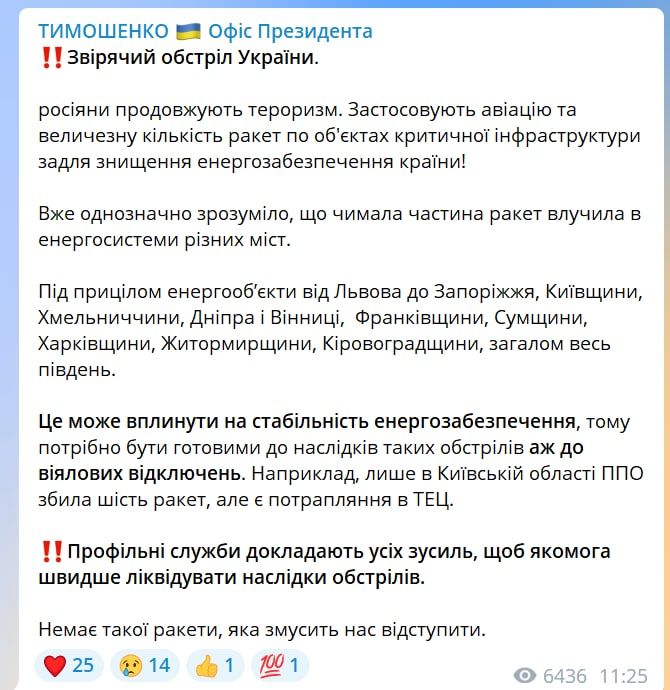 ТИМОШЕНКО 🇺🇦 Офіс Президента
‼️Звірячий обстріл України.

росіяни продовжують тероризм. Застосовують авіацію та величезну кількість ракет по об'єктах критичної інфраструктури задля знищення енергозабезпечення країни!

Вже однозначно зрозуміло, що чимала частина ракет влучила в енергосистеми різних міст.

Під прицілом енергооб'єкти від Львова до Запоріжжя, Київщини, Хмельниччини, Дніпра і Вінниці, Франківщини, Сумщини, Харківщини, Житормирщини, Кіровоградщини, загалом весь південь.

Це може вплинути на стабільність енергозабезпечення, тому потрібно бути готовими до наслідків таких обстрілів аж до віялових відключень. Наприклад, лише в Київській області ППО збила шість ракет, але є потрапляння в ТЕЦ.

‼️Профільні служби докладають усіх зусиль, щоб якомога швидше ліквідувати наслідки обстрілів.

Немає такої ракети, яка змусить нас відступити.

❤️ 25 😢 14 👍 1 💯 1 6436 11:25